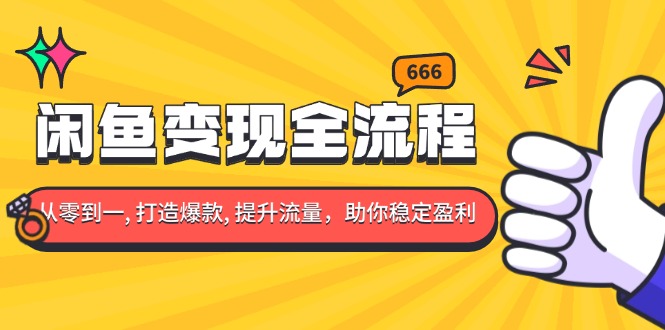 666

闲鱼变现全流程

从零到一, 打造爆款, 提升流量，助你稳定盈利